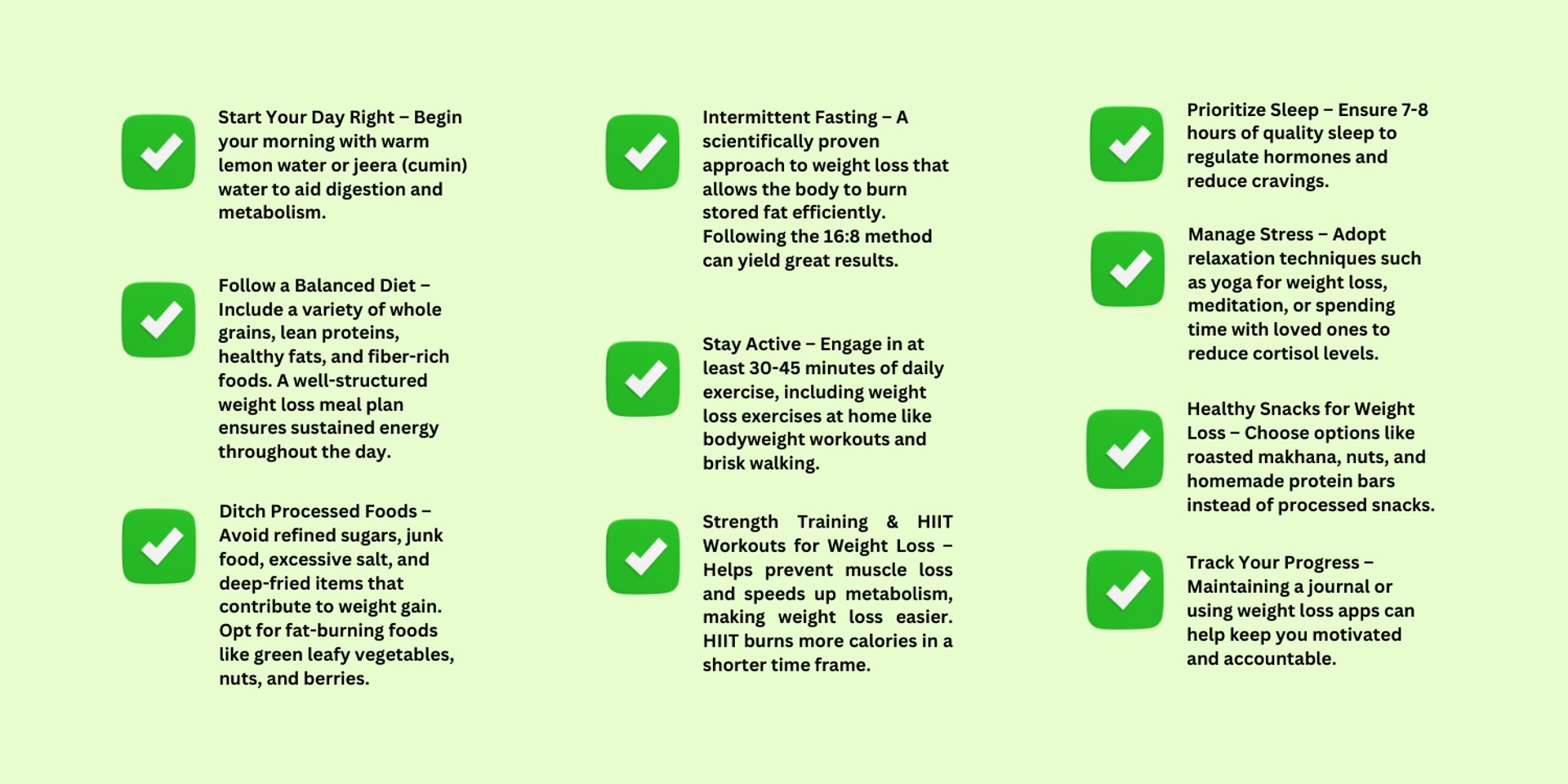 Start Your Day Right – Begin your morning with warm lemon water or jeera (cumin) water to aid digestion and metabolism.

Follow a Balanced Diet – Include a variety of whole grains, lean proteins, healthy fats, and fiber-rich foods. A well-structured weight loss meal plan ensures sustained energy throughout the day.

Ditch Processed Foods – Avoid refined sugars, junk food, excessive salt, and deep-fried items that contribute to weight gain. Opt for fat-burning foods like green leafy vegetables, nuts, and berries.

Intermittent Fasting – A scientifically proven approach to weight loss that allows the body to burn stored fat efficiently. Following the 16:8 method can yield great results.

Stay Active – Engage in at least 30-45 minutes of daily exercise, including weight loss exercises at home like bodyweight workouts and brisk walking.

Strength Training & HIIT Workouts for Weight Loss – Helps prevent muscle loss and speeds up metabolism, making weight loss easier. HIIT burns more calories in a shorter time frame.

Prioritize Sleep – Ensure 7-8 hours of quality sleep to regulate hormones and reduce cravings.

Manage Stress – Adopt relaxation techniques such as yoga for weight loss, meditation, or spending time with loved ones to reduce cortisol levels.

Healthy Snacks for Weight Loss – Choose options like roasted makhana, nuts, and homemade protein bars instead of processed snacks.

Track Your Progress – Maintaining a journal or using weight loss apps can help keep you motivated and accountable.